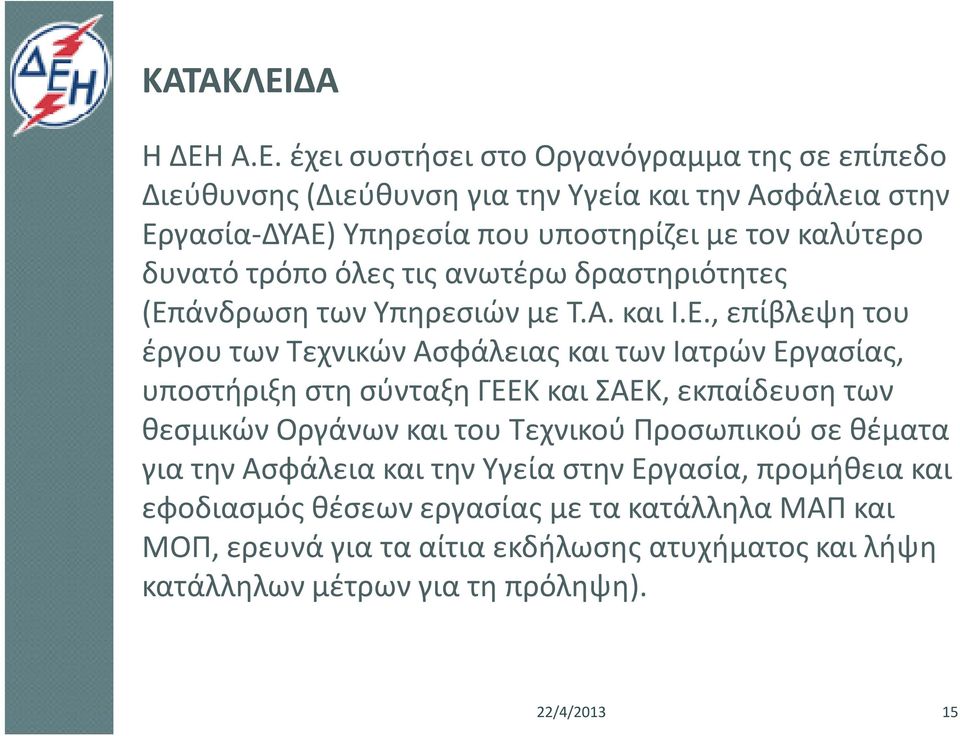 ΔΕΗ

ΚΑΤΑΚΛΕΙΔΑ

Η ΔΕΗ Α.Ε. έχει συστήσει στο Οργανόγραμμα της σε επίπεδο Διεύθυνσης (Διεύθυνση για την Υγεία και την Ασφάλεια στην Εργασία-ΔΥΑΕ) Υπηρεσία που υποστηρίζει με τον καλύτερο δυνατό τρόπο όλες τις ανωτέρω δραστηριότητες (Επάνδρωση των Υπηρεσιών με Τ.Α. και Ι.Ε., επίβλεψη του έργου των Τεχνικών Ασφάλειας και των Ιατρών Εργασίας, υποστήριξη στη σύνταξη ΓΕΕΚ και ΣΑΕΚ, εκπαίδευση των θεσμικών Οργάνων και του Τεχνικού Προσωπικού σε θέματα για την Ασφάλεια και την Υγεία στην Εργασία, προμήθεια και εφοδιασμός θέσεων εργασίας με τα κατάλληλα ΜΑΠ και ΜΟΠ, ερευνά για τα αίτια εκδήλωσης ατυχήματος και λήψη κατάλληλων μέτρων για τη πρόληψη).

22/4/2013

15